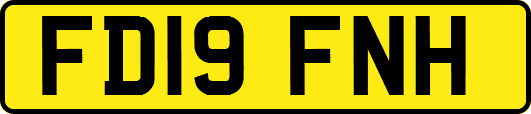 FD19 FNH